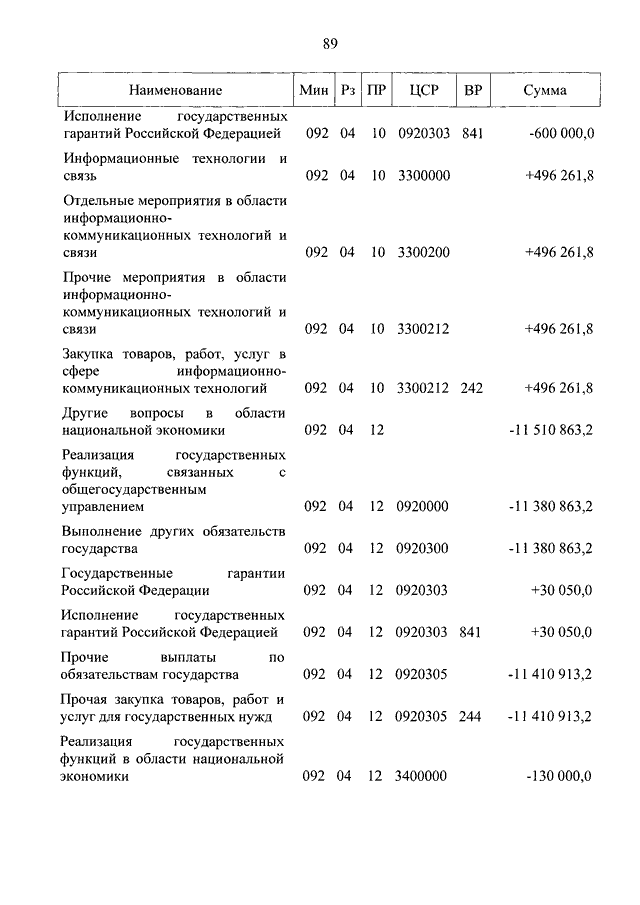 89

| Наименование | Мин | Рз | ПР | ЦСР | ВР | Сумма |
|---|---|---|---|---|---|---|
| Исполнение государственных гарантий Российской Федерацией | 092 | 04 | 10 | 0920303 | 841 | -600 000,0 |
| Информационные технологии и связь | 092 | 04 | 10 | 3300000 | | +496 261,8 |
| Отдельные мероприятия в области информационно-коммуникационных технологий и связи | 092 | 04 | 10 | 3300200 | | +496 261,8 |
| Прочие мероприятия в области информационно-коммуникационных технологий и связи | 092 | 04 | 10 | 3300212 | | +496 261,8 |
| Закупка товаров, работ, услуг в сфере информационно-коммуникационных технологий | 092 | 04 | 10 | 3300212 | 242 | +496 261,8 |
| Другие вопросы в области национальной экономики | 092 | 04 | 12 | | | -11 510 863,2 |
| Реализация государственных функций, связанных с общегосударственным управлением | 092 | 04 | 12 | 0920000 | | -11 380 863,2 |
| Выполнение других обязательств государства | 092 | 04 | 12 | 0920300 | | -11 380 863,2 |
| Государственные гарантии Российской Федерации | 092 | 04 | 12 | 0920303 | | +30 050,0 |
| Исполнение государственных гарантий Российской Федерацией | 092 | 04 | 12 | 0920303 | 841 | +30 050,0 |
| Прочие выплаты по обязательствам государства | 092 | 04 | 12 | 0920305 | | -11 410 913,2 |
| Прочая закупка товаров, работ и услуг для государственных нужд | 092 | 04 | 12 | 0920305 | 244 | -11 410 913,2 |
| Реализация государственных функций в области национальной экономики | 092 | 04 | 12 | 3400000 | | -130 000,0 |